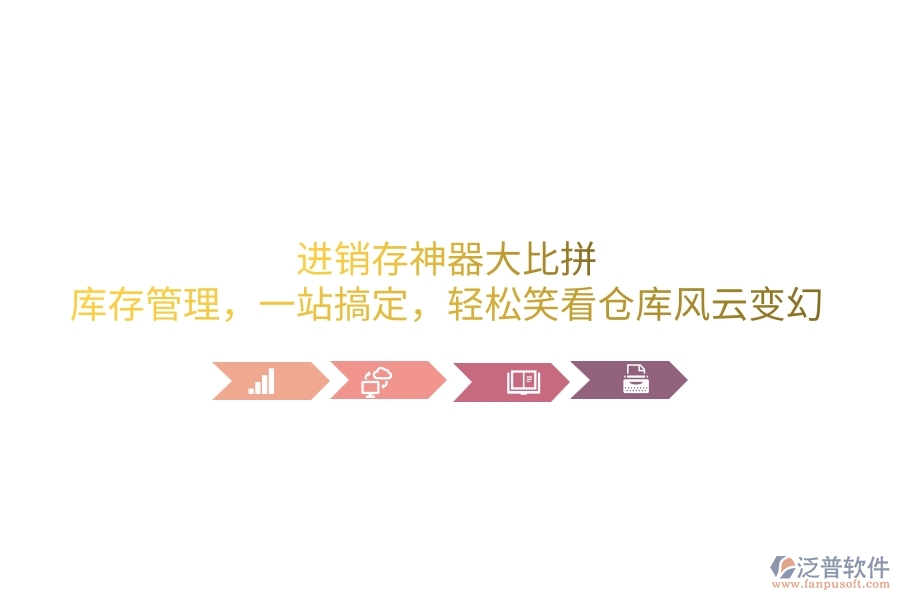 进销存神器大比拼
库存管理，一站搞定，轻松笑看仓库风云变幻

泛普软件
www.fanpusoft.com